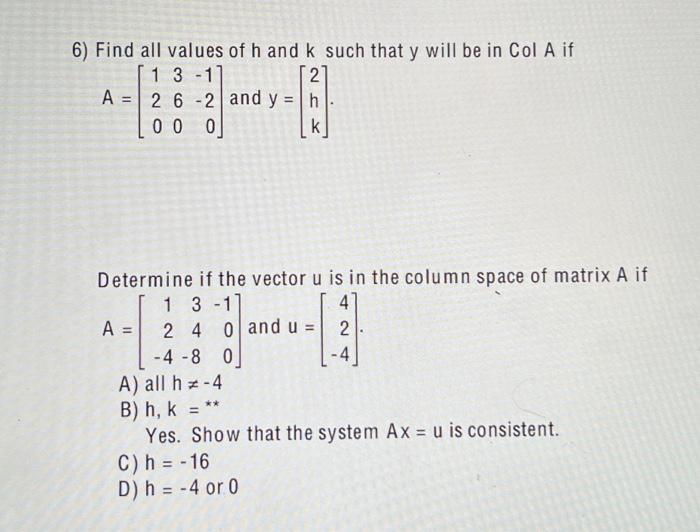 6) Find all values of h and k such that y will be in Col A if

$A = \begin{bmatrix} 1 & 3 & -1 \\ 2 & 6 & -2 \\ 0 & 0 & 0 \end{bmatrix}$ and $y = \begin{bmatrix} 2 \\ h \\ k \end{bmatrix}$.

Determine if the vector u is in the column space of matrix A if

$A = \begin{bmatrix} 1 & 3 & -1 \\ 2 & 4 & 0 \\ -4 & -8 & 0 \end{bmatrix}$ and $u = \begin{bmatrix} 4 \\ 2 \\ -4 \end{bmatrix}$.

A) all $h \neq -4$

B) h, k = **

Yes. Show that the system Ax = u is consistent.

C) h = -16

D) h = -4 or 0